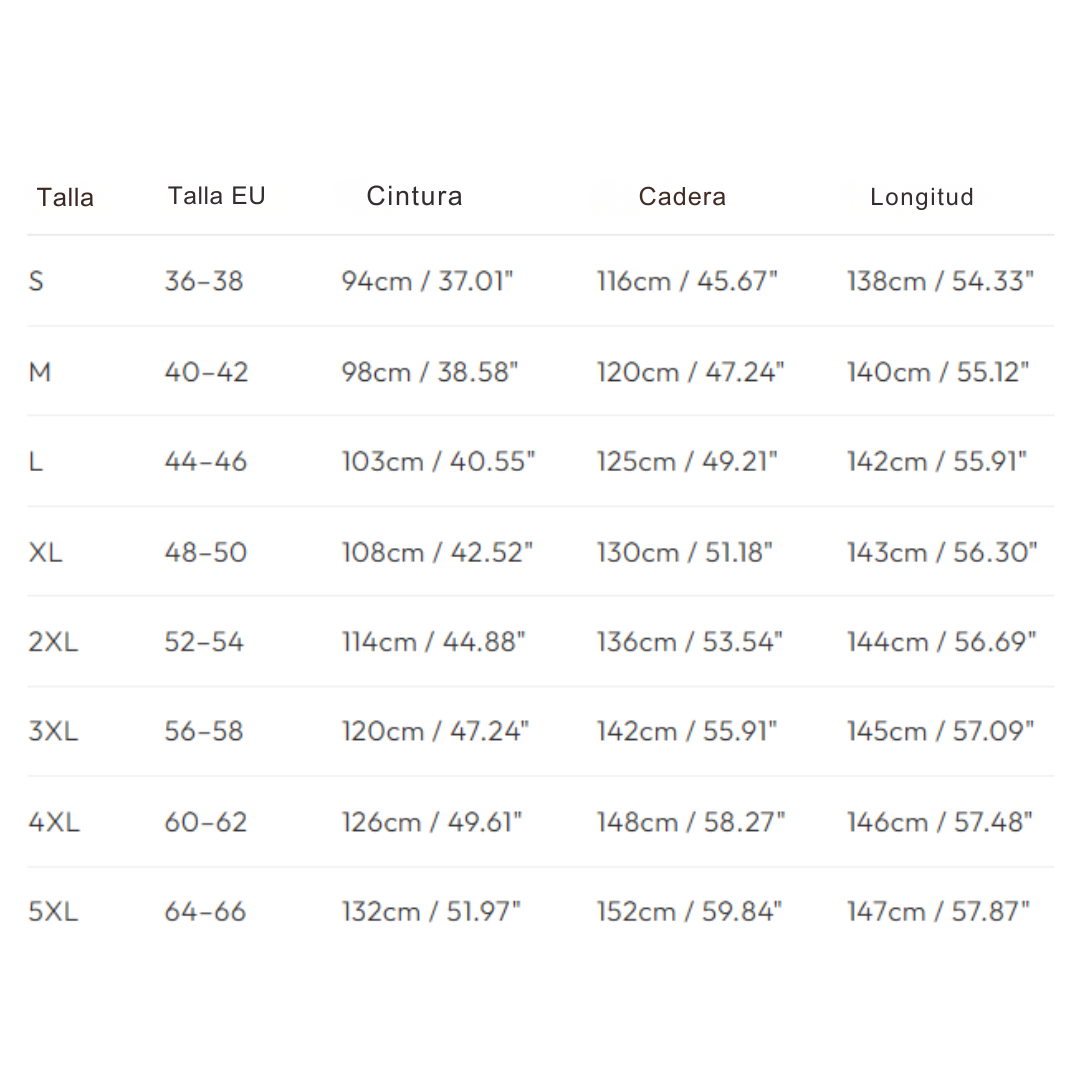 | Talla | Talla EU | Cintura | Cadera | Longitud |
|---|---|---|---|---|
| S | 36-38 | 94cm / 37.01" | 116cm / 45.67" | 138cm / 54.33" |
| M | 40-42 | 98cm / 38.58" | 120cm / 47.24" | 140cm / 55.12" |
| L | 44-46 | 103cm / 40.55" | 125cm / 49.21" | 142cm / 55.91" |
| XL | 48-50 | 108cm / 42.52" | 130cm / 51.18" | 143cm / 56.30" |
| 2XL | 52-54 | 114cm / 44.88" | 136cm / 53.54" | 144cm / 56.69" |
| 3XL | 56-58 | 120cm / 47.24" | 142cm / 55.91" | 145cm / 57.09" |
| 4XL | 60-62 | 126cm / 49.61" | 148cm / 58.27" | 146cm / 57.48" |
| 5XL | 64-66 | 132cm / 51.97" | 152cm / 59.84" | 147cm / 57.87" |